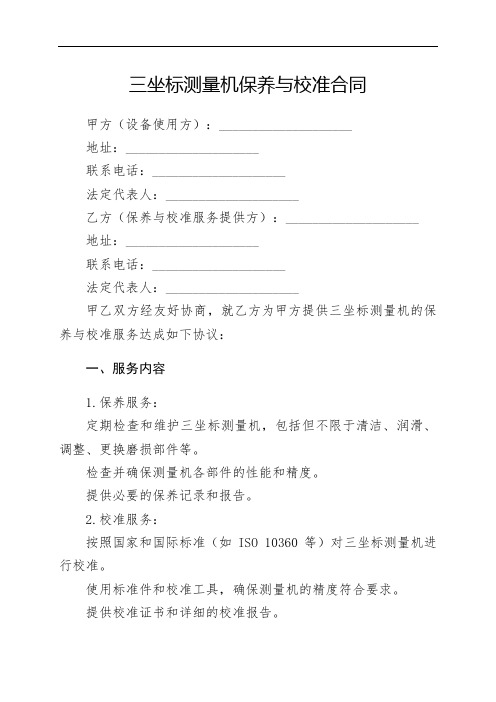 三坐标测量机保养与校准合同

甲方（设备使用方）：____________________

地址：____________________

联系电话：____________________

法定代表人：____________________

乙方（保养与校准服务提供方）：____________________

地址：____________________

联系电话：____________________

法定代表人：____________________

甲乙双方经友好协商，就乙方为甲方提供三坐标测量机的保养与校准服务达成如下协议：

一、服务内容

1.保养服务：

定期检查和维护三坐标测量机，包括但不限于清洁、润滑、调整、更换磨损部件等。

检查并确保测量机各部件的性能和精度。

提供必要的保养记录和报告。

2.校准服务：

按照国家和国际标准（如 ISO 10360 等）对三坐标测量机进行校准。

使用标准件和校准工具，确保测量机的精度符合要求。

提供校准证书和详细的校准报告。